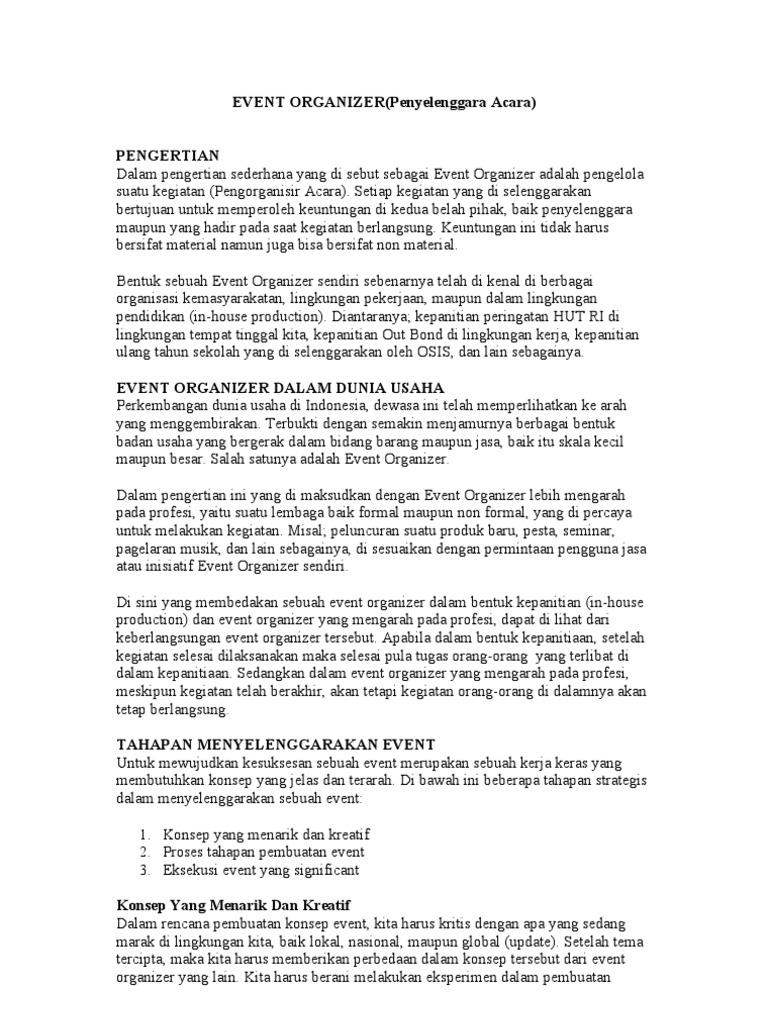 EVENT ORGANIZER(Penyelenggara Acara)

PENGERTIAN
Dalam pengertian sederhana yang di sebut sebagai Event Organizer adalah pengelola suatu kegiatan (Pengorganisir Acara). Setiap kegiatan yang di selenggarakan bertujuan untuk memperoleh keuntungan di kedua belah pihak, baik penyelenggara maupun yang hadir pada saat kegiatan berlangsung. Keuntungan ini tidak harus bersifat material namun juga bisa bersifat non material.

Bentuk sebuah Event Organizer sendiri sebenarnya telah di kenal di berbagai organisasi kemasyarakatan, lingkungan pekerjaan, maupun dalam lingkungan pendidikan (in-house production). Diantaranya; kepanitian peringatan HUT RI di lingkungan tempat tinggal kita, kepanitian Out Bond di lingkungan kerja, kepanitian ulang tahun sekolah yang di selenggarakan oleh OSIS, dan lain sebagainya.

EVENT ORGANIZER DALAM DUNIA USAHA
Perkembangan dunia usaha di Indonesia, dewasa ini telah memperlihatkan ke arah yang menggembirakan. Terbukti dengan semakin menjamurnya berbagai bentuk badan usaha yang bergerak dalam bidang barang maupun jasa, baik itu skala kecil maupun besar. Salah satunya adalah Event Organizer.

Dalam pengertian ini yang di maksudkan dengan Event Organizer lebih mengarah pada profesi, yaitu suatu lembaga baik formal maupun non formal, yang di percaya untuk melakukan kegiatan. Misal; peluncuran suatu produk baru, pesta, seminar, pagelaran musik, dan lain sebagainya, di sesuaikan dengan permintaan pengguna jasa atau inisiatif Event Organizer sendiri.

Di sini yang membedakan sebuah event organizer dalam bentuk kepanitian (in-house production) dan event organizer yang mengarah pada profesi, dapat di lihat dari keberlangsungan event organizer tersebut. Apabila dalam bentuk kepanitiaan, setelah kegiatan selesai dilaksanakan maka selesai pula tugas orang-orang yang terlibat di dalam kepanitiaan. Sedangkan dalam event organizer yang mengarah pada profesi, meskipun kegiatan telah berakhir, akan tetapi kegiatan orang-orang di dalamnya akan tetap berlangsung.

TAHAPAN MENYELENGGARAKAN EVENT
Untuk mewujudkan kesuksesan sebuah event merupakan sebuah kerja keras yang membutuhkan konsep yang jelas dan terarah. Di bawah ini beberapa tahapan strategis dalam menyelenggarakan sebuah event:

1. Konsep yang menarik dan kreatif
2. Proses tahapan pembuatan event
3. Eksekusi event yang significant

Konsep Yang Menarik Dan Kreatif
Dalam rencana pembuatan konsep event, kita harus kritis dengan apa yang sedang marak di lingkungan kita, baik lokal, nasional, maupun global (update). Setelah tema tercipta, maka kita harus memberikan perbedaan dalam konsep tersebut dari event organizer yang lain. Kita harus berani melakukan eksperimen dalam pembuatan